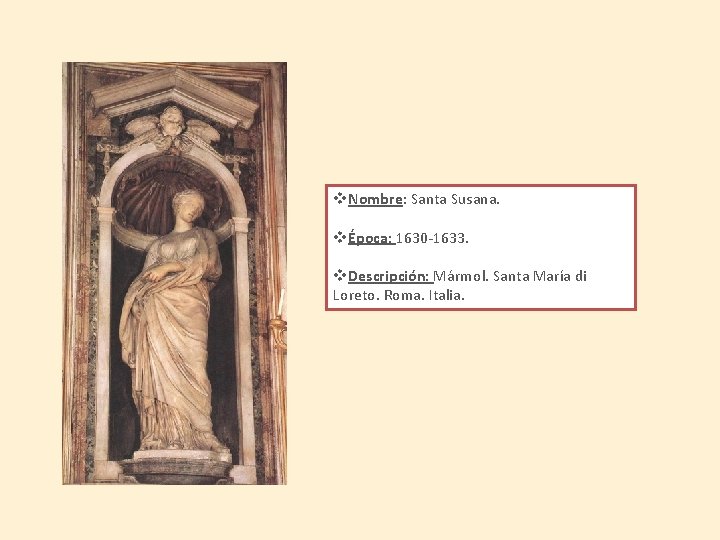 ❖Nombre: Santa Susana.

❖Época: 1630-1633.

❖Descripción: Mármol. Santa María di Loreto. Roma. Italia.